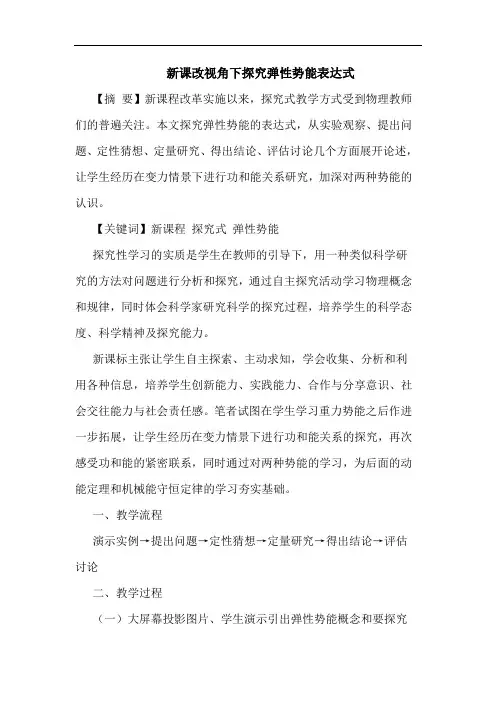 新课改视角下探究弹性势能表达式

【摘 要】新课程改革实施以来，探究式教学方式受到物理教师们的普遍关注。本文探究弹性势能的表达式，从实验观察、提出问题、定性猜想、定量研究、得出结论、评估讨论几个方面展开论述，让学生经历在变力情景下进行功和能关系研究，加深对两种势能的认识。

【关键词】新课程 探究式 弹性势能

探究性学习的实质是学生在教师的引导下，用一种类似科学研究的方法对问题进行分析和探究，通过自主探究活动学习物理概念和规律，同时体会科学家研究科学的探究过程，培养学生的科学态度、科学精神及探究能力。

新课标主张让学生自主探索、主动求知，学会收集、分析和利用各种信息，培养学生创新能力、实践能力、合作与分享意识、社会交往能力与社会责任感。笔者试图在学生学习重力势能之后作进一步拓展，让学生经历在变力情景下进行功和能关系的探究，再次感受功和能的紧密联系，同时通过对两种势能的学习，为后面的动能定理和机械能守恒定律的学习夯实基础。

一、教学流程

演示实例→提出问题→定性猜想→定量研究→得出结论→评估讨论

二、教学过程

（一）大屏幕投影图片、学生演示引出弹性势能概念和要探究